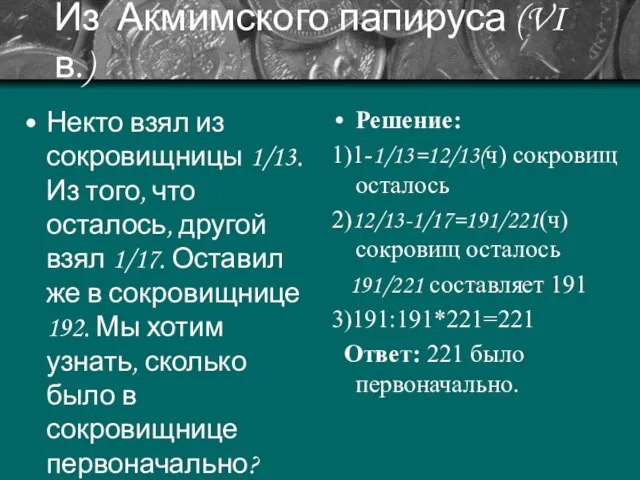 Из Акмимского папируса (VI в.)

• Некто взял из сокровищницы 1/13. Из того, что осталось, другой взял 1/17. Оставил же в сокровищнице 192. Мы хотим узнать, сколько было в сокровищнице первоначально?

• Решение:

1)1-1/13=12/13(ч) сокровищ осталось

2)12/13-1/17=191/221(ч) сокровищ осталось

191/221 составляет 191

3)191:191*221=221

Ответ: 221 было первоначально.